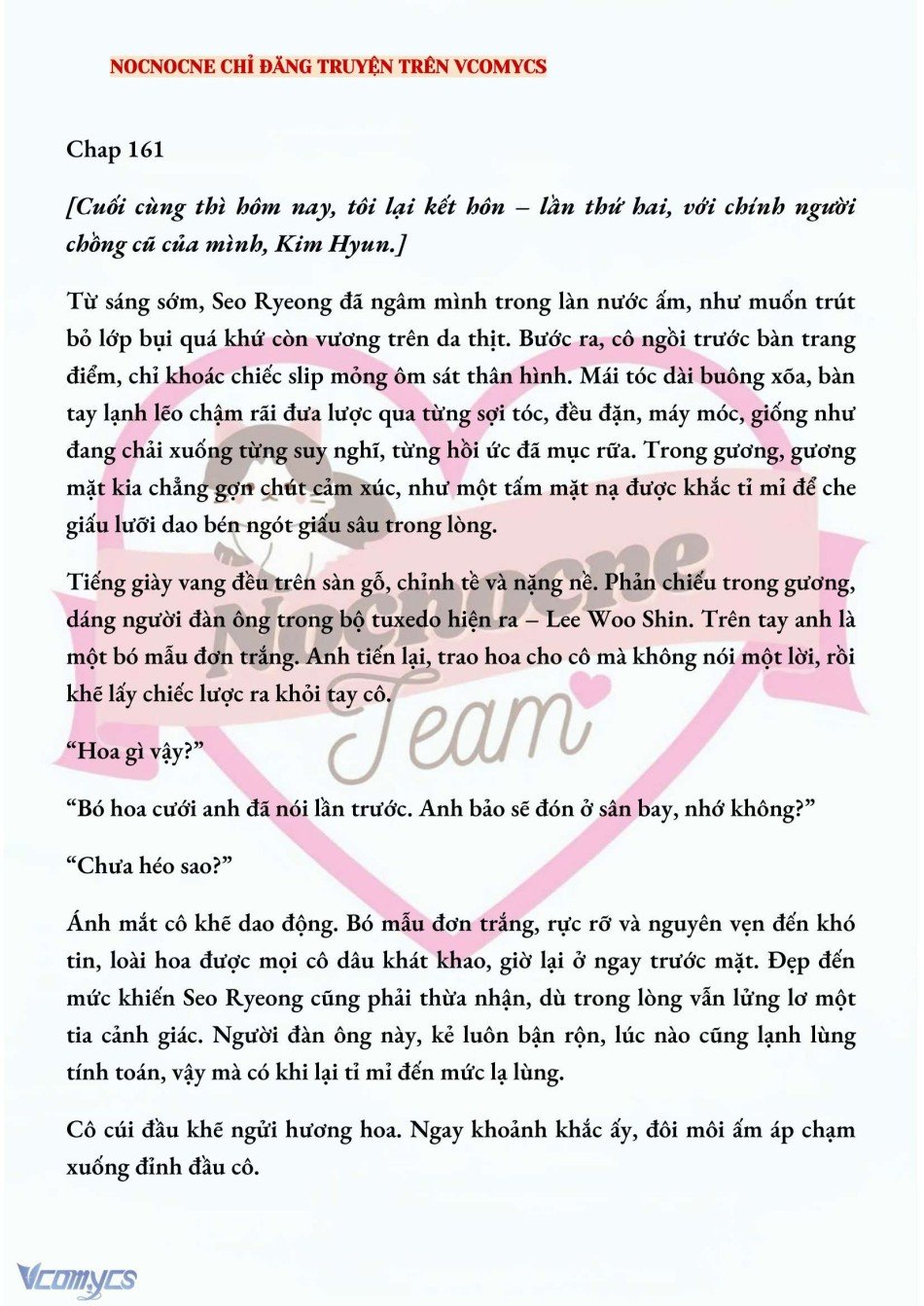 NOCNOCNE CHỈ ĐĂNG TRUYỆN TRÊN VCOMYCS

Chap 161

[Cuối cùng thì hôm nay, tôi lại kết hôn – lần thứ hai, với chính người chồng cũ của mình, Kim Hyun.]

Từ sáng sớm, Seo Ryeong đã ngâm mình trong làn nước ấm, như muốn trút bỏ lớp bụi quá khứ còn vương trên da thịt. Bước ra, cô ngồi trước bàn trang điểm, chỉ khoác chiếc slip mỏng ôm sát thân hình. Mái tóc dài buông xõa, bàn tay lạnh lẽo chậm rãi đưa lược qua từng sợi tóc, đều đặn, máy móc, giống như đang chải xuống từng suy nghĩ, từng hồi ức đã mục rữa. Trong gương, gương mặt kia chẳng gợn chút cảm xúc, như một tấm mặt nạ được khắc tỉ mỉ để che giấu lưỡi dao bén ngót giấu sâu trong lòng.

Tiếng giày vang đều trên sàn gỗ, chỉnh tề và nặng nề. Phản chiếu trong gương, dáng người đàn ông trong bộ tuxedo hiện ra – Lee Woo Shin. Trên tay anh là một bó mẫu đơn trắng. Anh tiến lại, trao hoa cho cô mà không nói một lời, rồi khẽ lấy chiếc lược ra khỏi tay cô.

“Hoa gì vậy?”

“Bó hoa cưới anh đã nói lần trước. Anh bảo sẽ đón ở sân bay, nhớ không?”

“Chưa héo sao?”

Ánh mắt cô khẽ dao động. Bó mẫu đơn trắng, rực rỡ và nguyên vẹn đến khó tin, loài hoa được mọi cô dâu khát khao, giờ lại ở ngay trước mặt. Đẹp đến mức khiến Seo Ryeong cũng phải thừa nhận, dù trong lòng vẫn lửng lơ một tia cảnh giác. Người đàn ông này, kẻ luôn bận rộn, lúc nào cũng lạnh lùng tính toán, vậy mà có khi lại tỉ mỉ đến mức lạ lùng.

Cô cúi đầu khẽ ngửi hương hoa. Ngay khoảnh khắc ấy, đôi môi ấm áp chạm xuống đỉnh đầu cô.

Nocnocne Team

Vcomycs